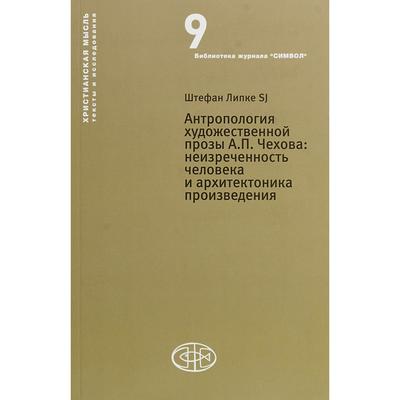 ХРИСТИАНСКАЯ МЫСЛЬ
тексты и исследования

9
Библиотека журнала "СИМВОЛ"

Штефан Липке SJ

Антропология художественной прозы А.П. Чехова: неизреченность человека и архитектоника произведения